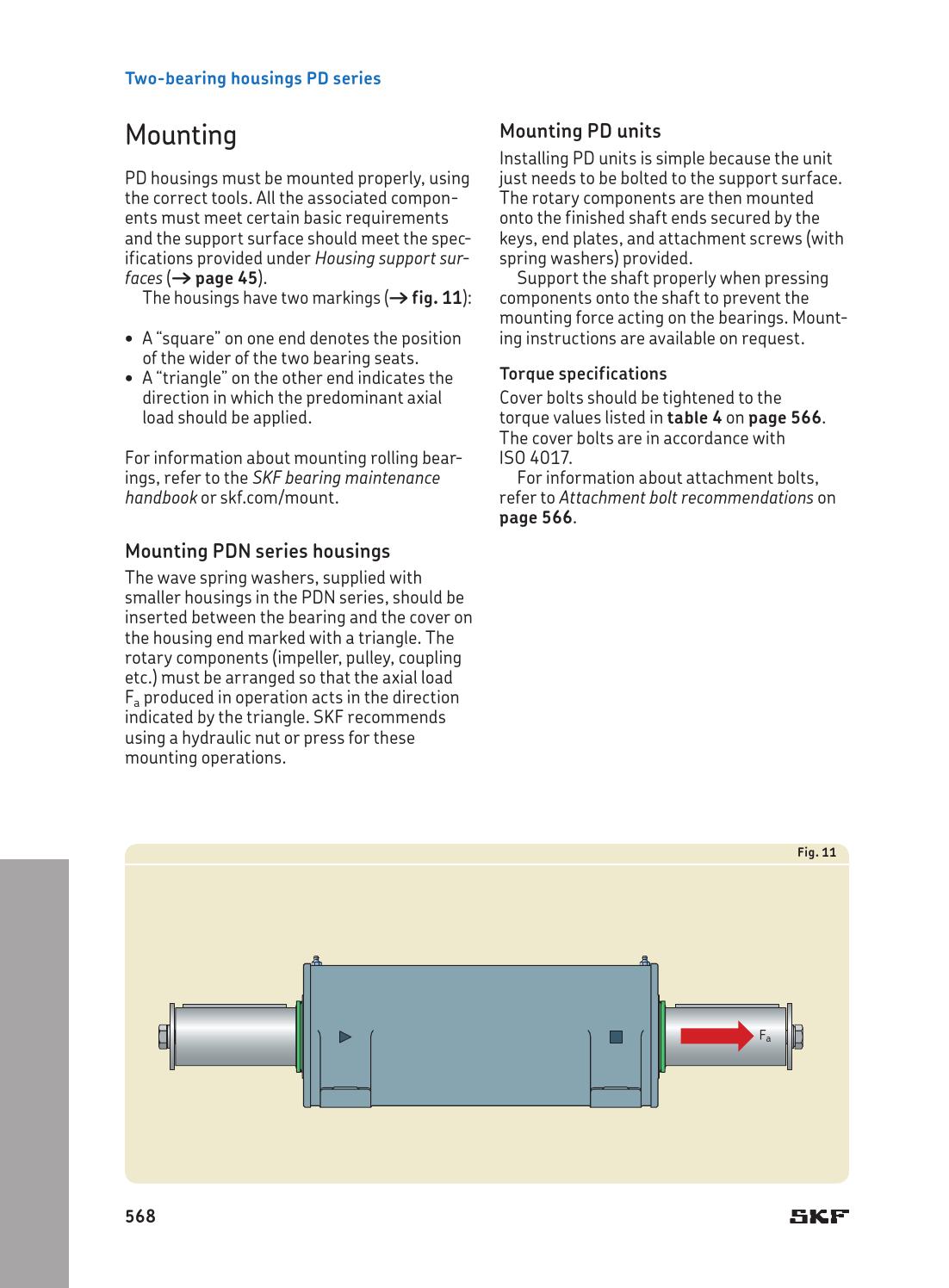 Two-bearing housings PD series

Mounting

PD housings must be mounted properly, using the correct tools. All the associated components must meet certain basic requirements and the support surface should meet the specifications provided under Housing support surfaces (→ page 45).

The housings have two markings (→ fig. 11):

• A "square" on one end denotes the position of the wider of the two bearing seats.
• A "triangle" on the other end indicates the direction in which the predominant axial load should be applied.

For information about mounting rolling bearings, refer to the SKF bearing maintenance handbook or skf.com/mount.

Mounting PDN series housings

The wave spring washers, supplied with smaller housings in the PDN series, should be inserted between the bearing and the cover on the housing end marked with a triangle. The rotary components (impeller, pulley, coupling etc.) must be arranged so that the axial load $F_a$ produced in operation acts in the direction indicated by the triangle. SKF recommends using a hydraulic nut or press for these mounting operations.

Mounting PD units

Installing PD units is simple because the unit just needs to be bolted to the support surface. The rotary components are then mounted onto the finished shaft ends secured by the keys, end plates, and attachment screws (with spring washers) provided.

Support the shaft properly when pressing components onto the shaft to prevent the mounting force acting on the bearings. Mounting instructions are available on request.

Torque specifications

Cover bolts should be tightened to the torque values listed in table 4 on page 566. The cover bolts are in accordance with ISO 4017.

For information about attachment bolts, refer to Attachment bolt recommendations on page 566.

Fig. 11

$F_a$

568

SKF